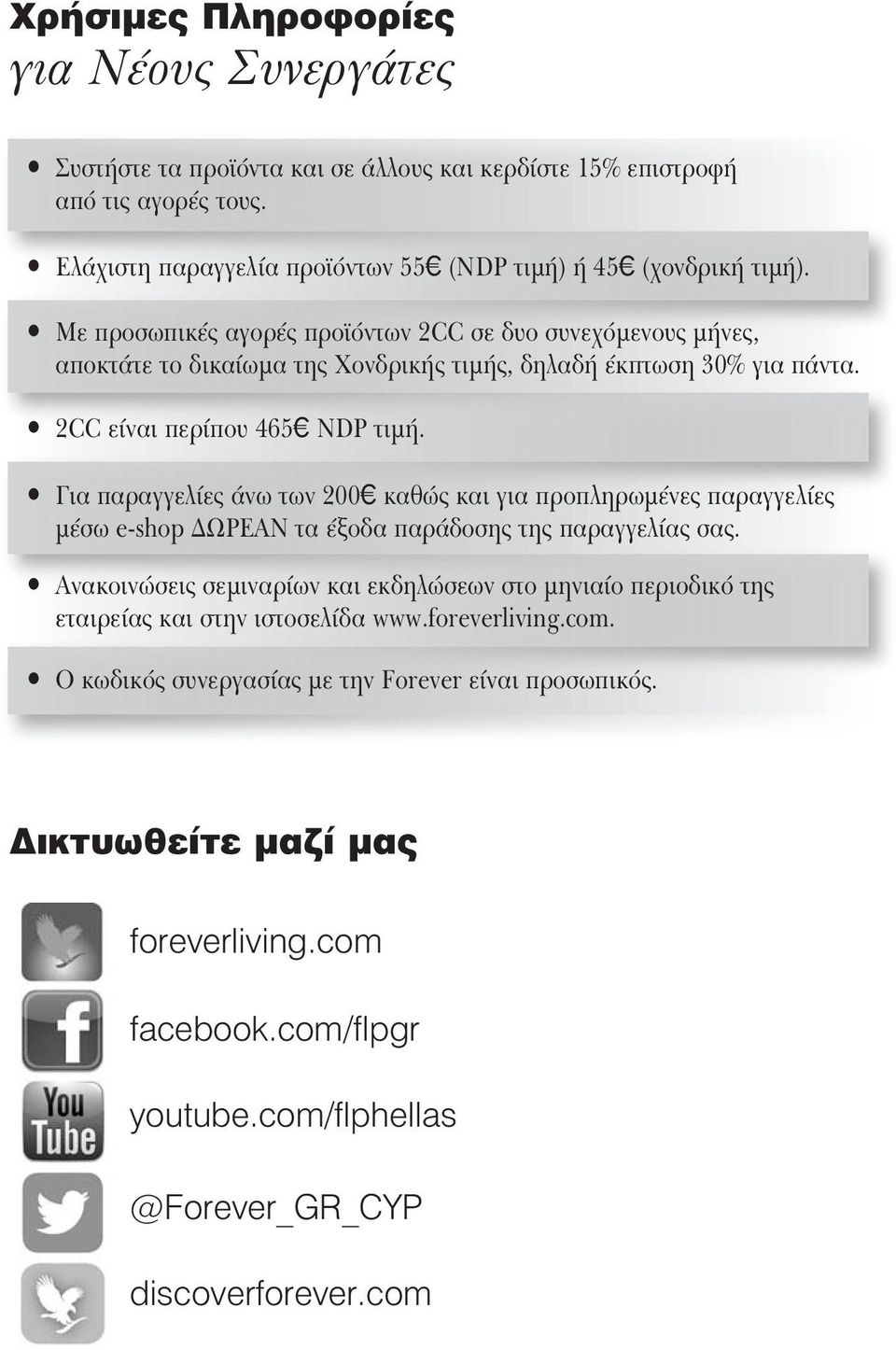 Χρήσιμες Πληροφορίες
για Νέους Συνεργάτες

• Συστήστε τα προϊόντα και σε άλλους και κερδίστε 15% επιστροφή από τις αγορές τους.

• Ελάχιστη παραγγελία προϊόντων 55€ (NDP τιμή) ή 45€ (χονδρική τιμή).

• Με προσωπικές αγορές προϊόντων 2CC σε δυο συνεχόμενους μήνες, αποκτάτε το δικαίωμα της Χονδρικής τιμής, δηλαδή έκπτωση 30% για πάντα.

• 2CC είναι περίπου 465€ NDP τιμή.

• Για παραγγελίες άνω των 200€ καθώς και για προπληρωμένες παραγγελίες μέσω e-shop ΔΩΡΕΑΝ τα έξοδα παράδοσης της παραγγελίας σας.

• Ανακοινώσεις σεμιναρίων και εκδηλώσεων στο μηνιαίο περιοδικό της εταιρείας και στην ιστοσελίδα www.foreverliving.com.

• Ο κωδικός συνεργασίας με την Forever είναι προσωπικός.

Δικτυωθείτε μαζί μας

foreverliving.com

facebook.com/flpgr

You Tube

youtube.com/flphellas

@Forever_GR_CYP

discoverforever.com